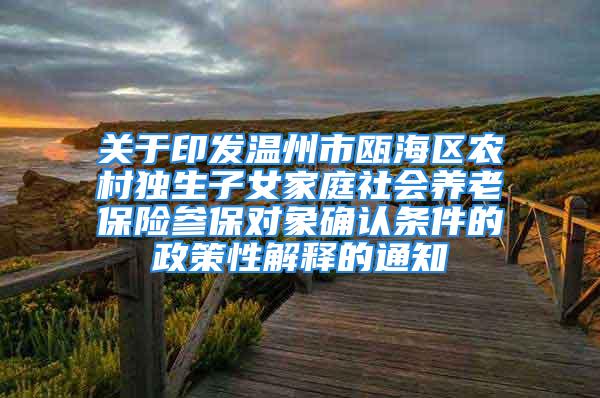 关于印发温州市瓯海区农村独生子女家庭社会养老保险参保对象确认条件的政策性解释的通知